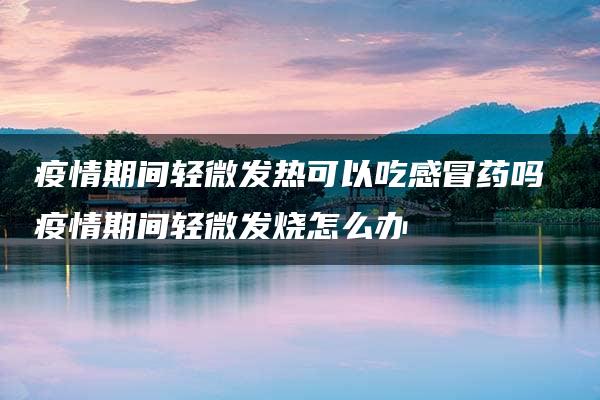 疫情期间轻微发热可以吃感冒药吗
疫情期间轻微发烧怎么办